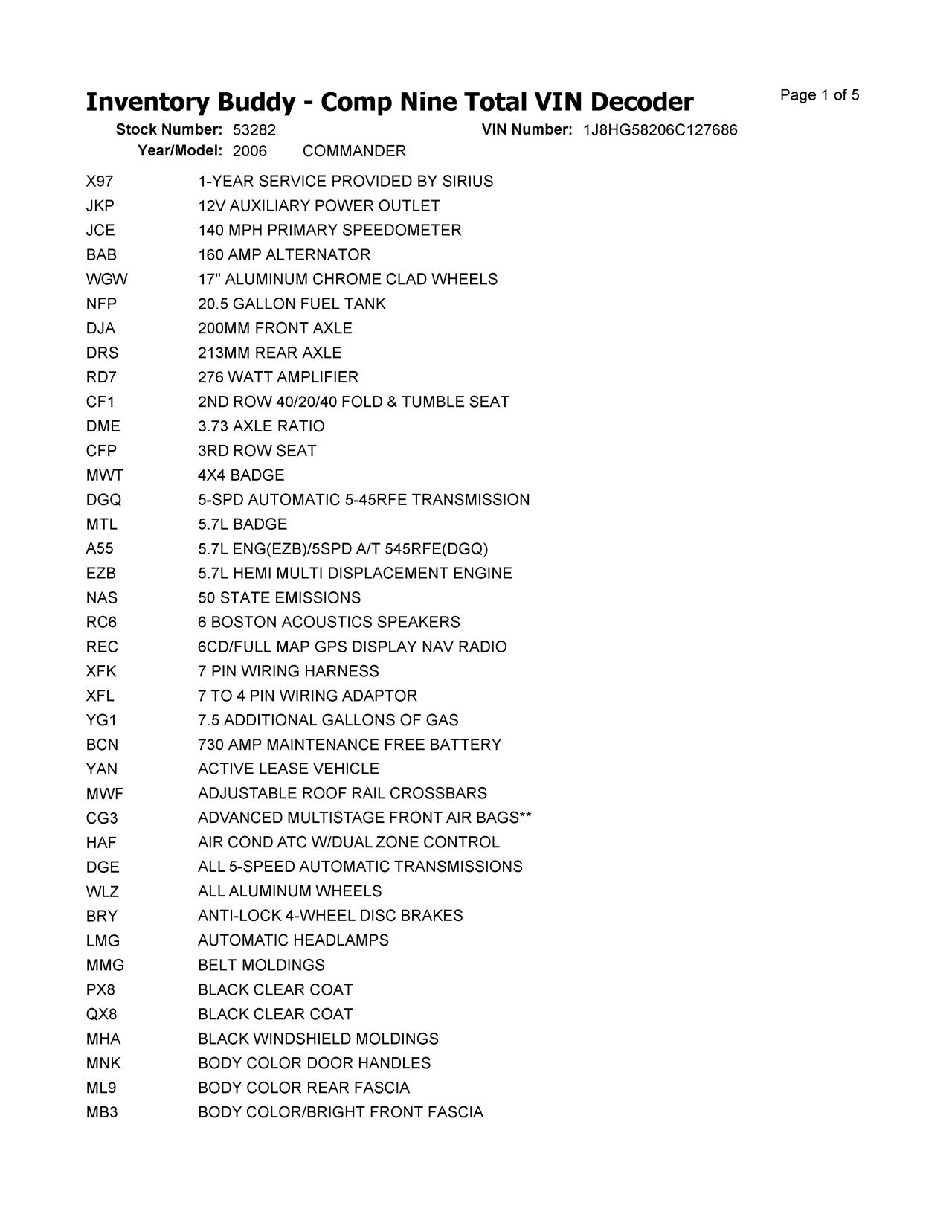 Inventory Buddy - Comp Nine Total VIN Decoder

Page 1 of 5

Stock Number: 53282 VIN Number: 1J8HG58206C127686
Year/Model: 2006 COMMANDER

| | |
|---|---|
| X97 | 1-YEAR SERVICE PROVIDED BY SIRIUS |
| JKP | 12V AUXILIARY POWER OUTLET |
| JCE | 140 MPH PRIMARY SPEEDOMETER |
| BAB | 160 AMP ALTERNATOR |
| WGW | 17" ALUMINUM CHROME CLAD WHEELS |
| NFP | 20.5 GALLON FUEL TANK |
| DJA | 200MM FRONT AXLE |
| DRS | 213MM REAR AXLE |
| RD7 | 276 WATT AMPLIFIER |
| CF1 | 2ND ROW 40/20/40 FOLD & TUMBLE SEAT |
| DME | 3.73 AXLE RATIO |
| CFP | 3RD ROW SEAT |
| MWT | 4X4 BADGE |
| DGQ | 5-SPD AUTOMATIC 5-45RFE TRANSMISSION |
| MTL | 5.7L BADGE |
| A55 | 5.7L ENG(EZB)/5SPD A/T 545RFE(DGQ) |
| EZB | 5.7L HEMI MULTI DISPLACEMENT ENGINE |
| NAS | 50 STATE EMISSIONS |
| RC6 | 6 BOSTON ACOUSTICS SPEAKERS |
| REC | 6CD/FULL MAP GPS DISPLAY NAV RADIO |
| XFK | 7 PIN WIRING HARNESS |
| XFL | 7 TO 4 PIN WIRING ADAPTOR |
| YG1 | 7.5 ADDITIONAL GALLONS OF GAS |
| BCN | 730 AMP MAINTENANCE FREE BATTERY |
| YAN | ACTIVE LEASE VEHICLE |
| MWF | ADJUSTABLE ROOF RAIL CROSSBARS |
| CG3 | ADVANCED MULTISTAGE FRONT AIR BAGS** |
| HAF | AIR COND ATC W/DUAL ZONE CONTROL |
| DGE | ALL 5-SPEED AUTOMATIC TRANSMISSIONS |
| WLZ | ALL ALUMINUM WHEELS |
| BRY | ANTI-LOCK 4-WHEEL DISC BRAKES |
| LMG | AUTOMATIC HEADLAMPS |
| MMG | BELT MOLDINGS |
| PX8 | BLACK CLEAR COAT |
| QX8 | BLACK CLEAR COAT |
| MHA | BLACK WINDSHIELD MOLDINGS |
| MNK | BODY COLOR DOOR HANDLES |
| ML9 | BODY COLOR REAR FASCIA |
| MB3 | BODY COLOR/BRIGHT FRONT FASCIA |